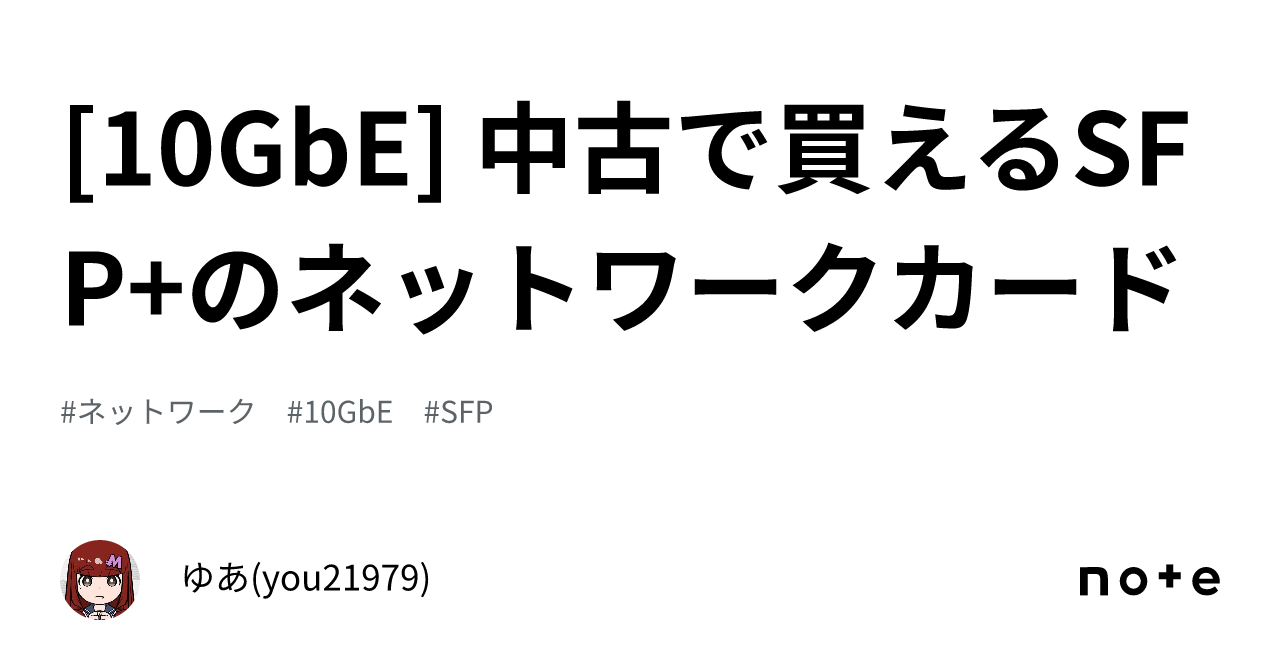 [10GbE] 中古で買えるSFP+のネットワークカード

#ネットワーク　#10GbE　#SFP

ゆあ(you21979)

note